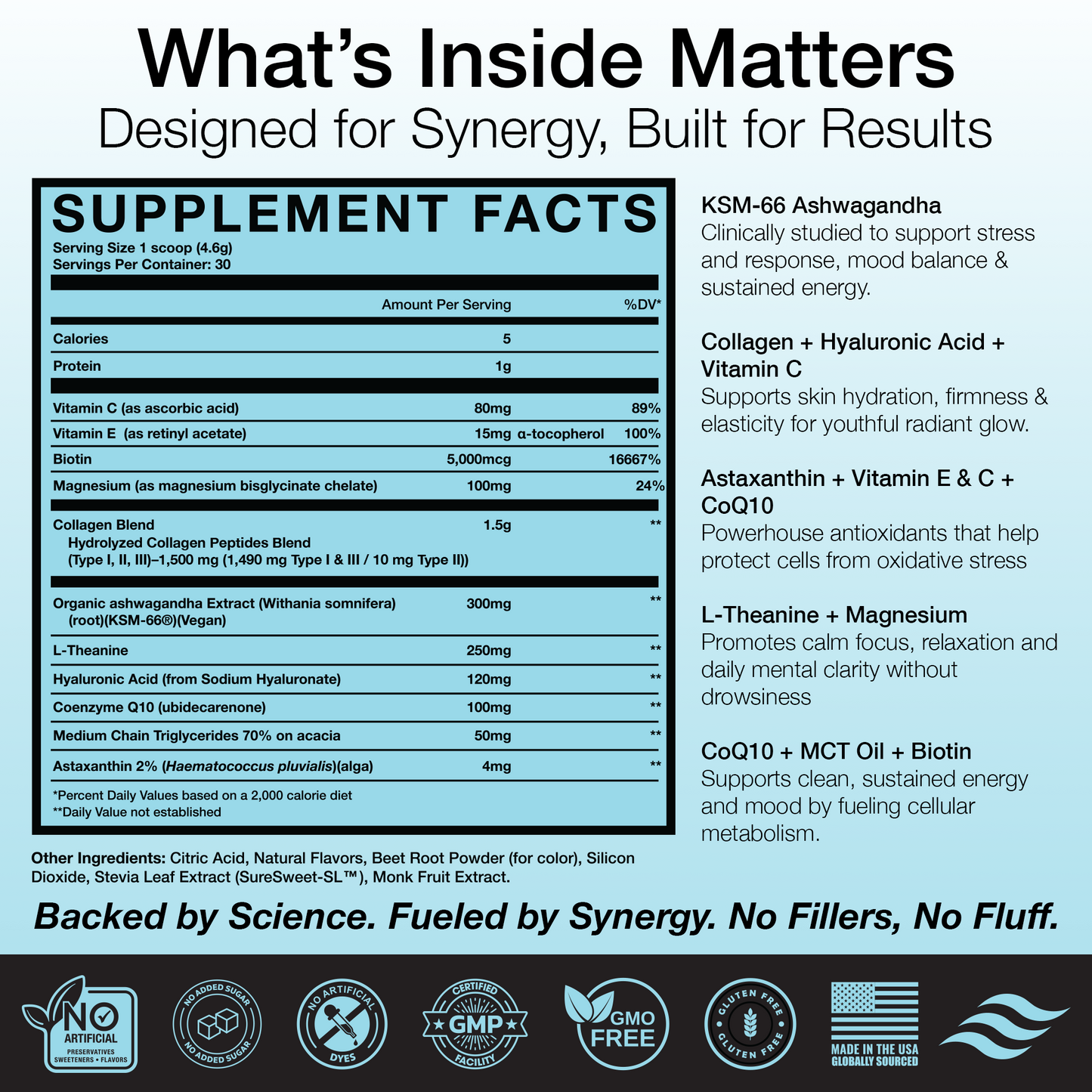 What's Inside Matters
Designed for Synergy, Built for Results

SUPPLEMENT FACTS
Serving Size 1 scoop (4.6g)
Servings Per Container: 30

| | Amount Per Serving | %DV* |
|---|---|---|
| Calories | 5 | |
| Protein | 1g | |
| Vitamin C (as ascorbic acid) | 80mg | 89% |
| Vitamin E (as retinyl acetate) | 15mg α-tocopherol | 100% |
| Biotin | 5,000mcg | 16667% |
| Magnesium (as magnesium bisglycinate chelate) | 100mg | 24% |
| Collagen Blend Hydrolyzed Collagen Peptides Blend (Type I, II, III)–1,500 mg (1,490 mg Type I & III / 10 mg Type II)) | 1.5g | ** |
| Organic ashwagandha Extract (Withania somnifera) (root)(KSM-66®)(Vegan) | 300mg | ** |
| L-Theanine | 250mg | ** |
| Hyaluronic Acid (from Sodium Hyaluronate) | 120mg | ** |
| Coenzyme Q10 (ubidecarenone) | 100mg | ** |
| Medium Chain Triglycerides 70% on acacia | 50mg | ** |
| Astaxanthin 2% (Haematococcus pluvialis)(alga) | 4mg | ** |

*Percent Daily Values based on a 2,000 calorie diet
**Daily Value not established

Other Ingredients: Citric Acid, Natural Flavors, Beet Root Powder (for color), Silicon Dioxide, Stevia Leaf Extract (SureSweet-SL™), Monk Fruit Extract.

KSM-66 Ashwagandha
Clinically studied to support stress and response, mood balance & sustained energy.

Collagen + Hyaluronic Acid + Vitamin C
Supports skin hydration, firmness & elasticity for youthful radiant glow.

Astaxanthin + Vitamin E & C + CoQ10
Powerhouse antioxidants that help protect cells from oxidative stress

L-Theanine + Magnesium
Promotes calm focus, relaxation and daily mental clarity without drowsiness

CoQ10 + MCT Oil + Biotin
Supports clean, sustained energy and mood by fueling cellular metabolism.

Backed by Science. Fueled by Synergy. No Fillers, No Fluff.

NO ARTIFICIAL
PRESERVATIVES
SWEETENERS • FLAVORS

NO ADDED SUGAR
NO ADDED SUGAR

NO ARTIFICIAL
DYES

CERTIFIED
GMP
FACILITY

GMO
FREE

GLUTEN FREE
GLUTEN FREE

MADE IN THE USA
GLOBALLY SOURCED